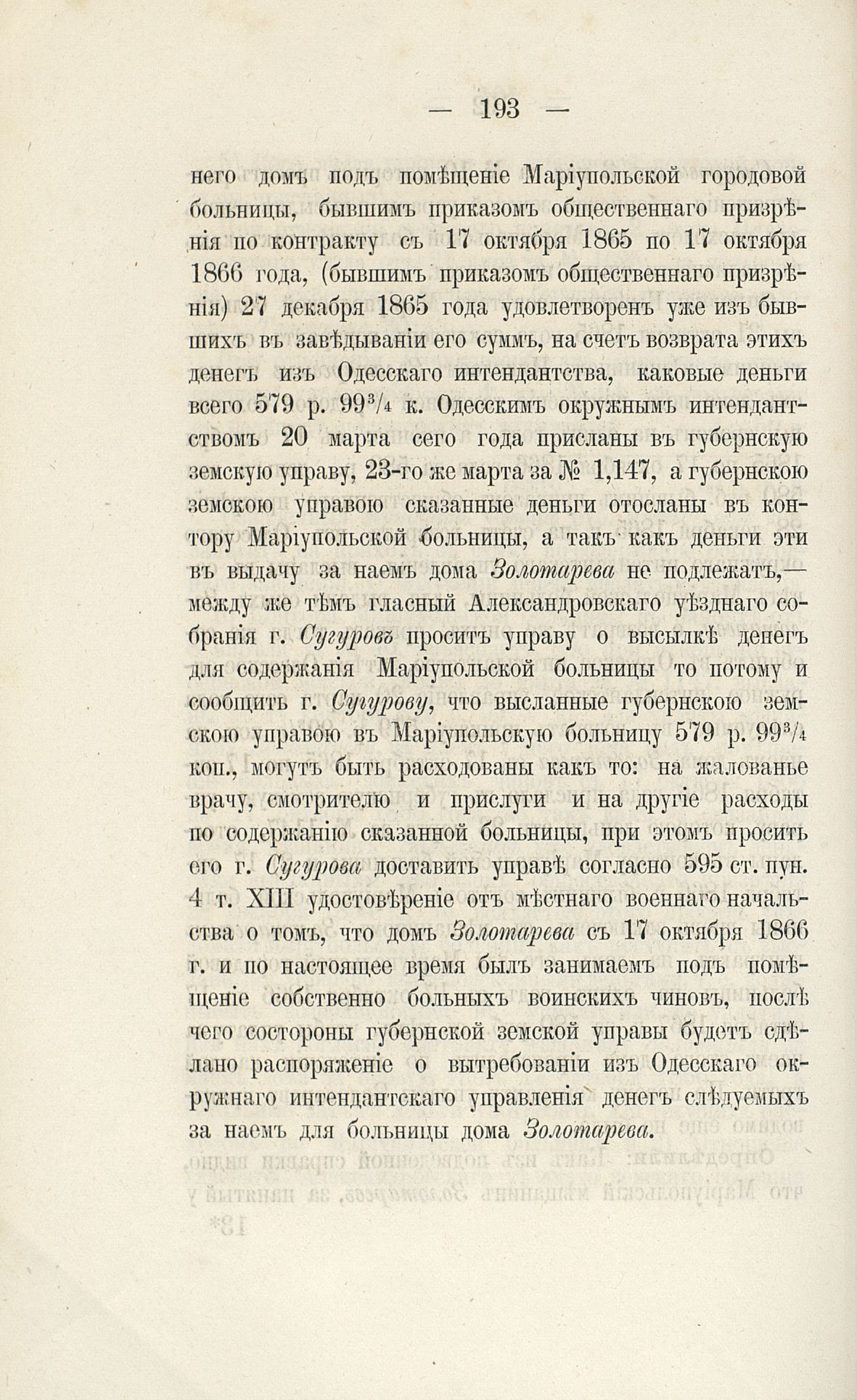 — 193 —

него домъ подъ помѣщеніе Маріупольской городовой больницы, бывшимъ приказомъ общественнаго призрѣнія по контракту съ 17 октября 1865 по 17 октября 1866 года, (бывшимъ приказомъ общественнаго призрѣнія) 27 декабря 1865 года удовлетворенъ уже изъ бывшихъ въ завѣдываніи его суммъ, на счетъ возврата этихъ денегъ изъ Одесскаго интендантства, каковые деньги всего 579 р. 99$^3/_4$ к. Одесскимъ окружнымъ интендантствомъ 20 марта сего года присланы въ губернскую земскую управу, 23-го же марта за № 1,147, а губернскою земскою управою сказанные деньги отосланы въ контору Маріупольской больницы, а такъ какъ деньги эти въ выдачу за наемъ дома Золотарева не подлежатъ,— между же тѣмъ гласный Александровскаго уѣзднаго собранія г. Сугуровъ проситъ управу о высылкѣ денегъ для содержанія Маріупольской больницы то потому и сообщить г. Сугурову, что высланные губернскою земскою управою въ Маріупольскую больницу 579 р. 99$^3/_4$ коп., могутъ быть расходованы какъ то: на жалованье врачу, смотрителю и прислуги и на другіе расходы по содержанію сказанной больницы, при этомъ просить его г. Сугурова доставить управѣ согласно 595 ст. пун. 4 т. XIII удостовѣреніе отъ мѣстнаго военнаго начальства о томъ, что домъ Золотарева съ 17 октября 1866 г. и по настоящее время былъ занимаемъ подъ помѣщеніе собственно больныхъ воинскихъ чиновъ, послѣ чего состороны губернской земской управы будетъ сдѣлано распоряженіе о вытребованіи изъ Одесскаго окружнаго интендантскаго управленія денегъ слѣдуемыхъ за наемъ для больницы дома Золотарева.